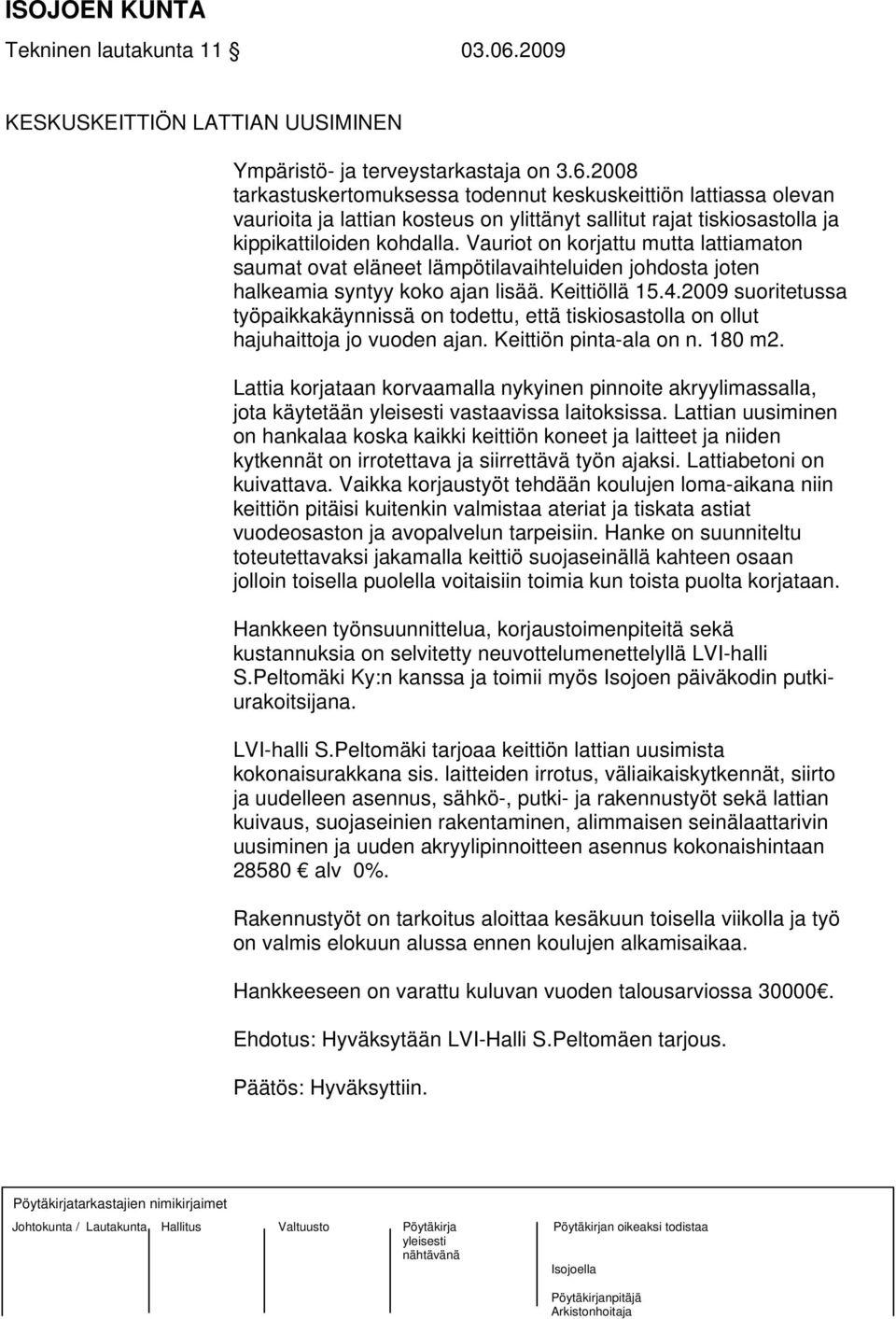 ISOJOEN KUNTA
Tekninen lautakunta 11 § 03.06.2009

KESKUSKEITTIÖN LATTIAN UUSIMINEN

Ympäristö- ja terveystarkastaja on 3.6.2008 tarkastuskertomuksessa todennut keskuskeittiön lattiassa olevan vaurioita ja lattian kosteus on ylittänyt sallitut rajat tiskiosastolla ja kippikattiloiden kohdalla. Vauriot on korjattu mutta lattiamaton saumat ovat eläneet lämpötilavaihteluiden johdosta joten halkeamia syntyy koko ajan lisää. Keittiöllä 15.4.2009 suoritetussa työpaikkakäynnissä on todettu, että tiskiosastolla on ollut hajuhaittoja jo vuoden ajan. Keittiön pinta-ala on n. 180 m2.

Lattia korjataan korvaamalla nykyinen pinnoite akryylimassalla, jota käytetään yleisesti vastaavissa laitoksissa. Lattian uusiminen on hankalaa koska kaikki keittiön koneet ja laitteet ja niiden kytkennät on irrotettava ja siirrettävä työn ajaksi. Lattiabetoni on kuivattava. Vaikka korjaustyöt tehdään koulujen loma-aikana niin keittiön pitäisi kuitenkin valmistaa ateriat ja tiskata astiat vuodeosaston ja avopalvelun tarpeisiin. Hanke on suunniteltu toteutettavaksi jakamalla keittiö suojaseinällä kahteen osaan jolloin toisella puolella voitaisiin toimia kun toista puolta korjataan.

Hankkeen työnsuunnittelua, korjaustoimenpiteitä sekä kustannuksia on selvitetty neuvottelumenettelyllä LVI-halli S.Peltomäki Ky:n kanssa ja toimii myös Isojoen päiväkodin putkiurakoitsijana.

LVI-halli S.Peltomäki tarjoaa keittiön lattian uusimista kokonaisurakkana sis. laitteiden irrotus, väliaikaiskytkennät, siirto ja uudelleen asennus, sähkö-, putki- ja rakennustyöt sekä lattian kuivaus, suojaseinien rakentaminen, alimmaisen seinälaattarivin uusiminen ja uuden akryylipinnoitteen asennus kokonaishintaan 28580 € alv 0%.

Rakennustyöt on tarkoitus aloittaa kesäkuun toisella viikolla ja työ on valmis elokuun alussa ennen koulujen alkamisaikaa.

Hankkeeseen on varattu kuluvan vuoden talousarviossa 30000€.

Ehdotus: Hyväksytään LVI-Halli S.Peltomäen tarjous.

Päätös: Hyväksyttiin.

Pöytäkirjatarkastajien nimikirjaimet

Johtokunta / Lautakunta Hallitus Valtuusto Pöytäkirja yleisesti nähtävänä Pöytäkirjan oikeaksi todistaa Isojoella Pöytäkirjanpitäjä Arkistonhoitaja